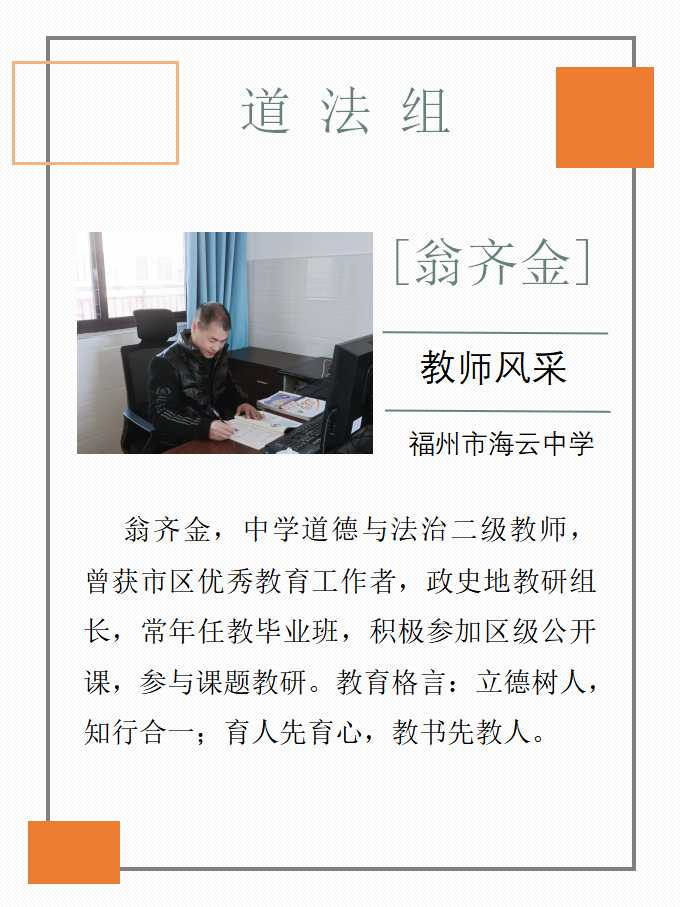 道 法 组

[翁齐金]

教师风采

福州市海云中学

翁齐金，中学道德与法治二级教师，曾获市区优秀教育工作者，政史地教研组长，常年任教毕业班，积极参加区级公开课，参与课题教研。教育格言：立德树人，知行合一；育人先育心，教书先教人。